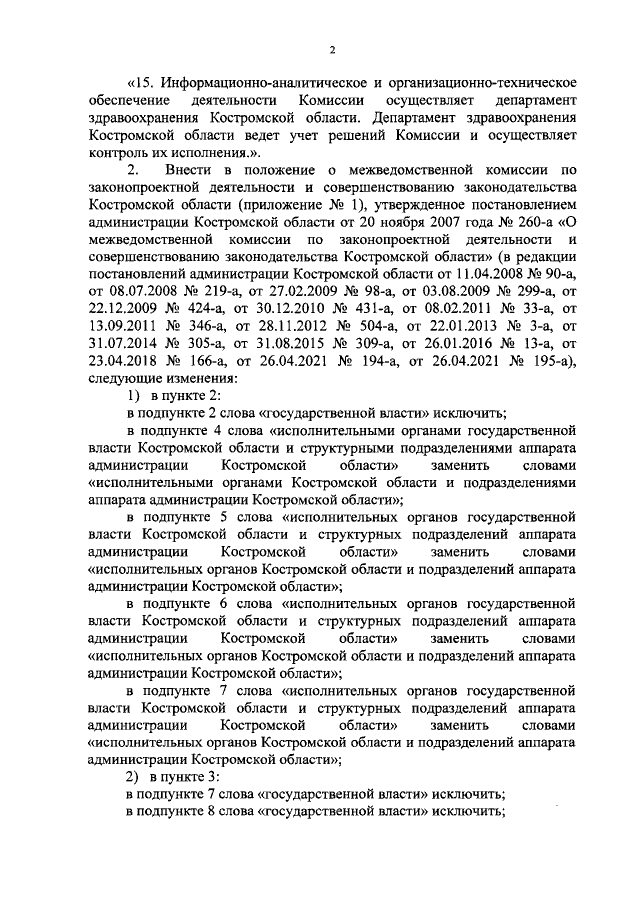 2

«15. Информационно-аналитическое и организационно-техническое обеспечение деятельности Комиссии осуществляет департамент здравоохранения Костромской области. Департамент здравоохранения Костромской области ведет учет решений Комиссии и осуществляет контроль их исполнения.».

2. Внести в положение о межведомственной комиссии по законопроектной деятельности и совершенствованию законодательства Костромской области (приложение № 1), утвержденное постановлением администрации Костромской области от 20 ноября 2007 года № 260-а «О межведомственной комиссии по законопроектной деятельности и совершенствованию законодательства Костромской области» (в редакции постановлений администрации Костромской области от 11.04.2008 № 90-а, от 08.07.2008 № 219-а, от 27.02.2009 № 98-а, от 03.08.2009 № 299-а, от 22.12.2009 № 424-а, от 30.12.2010 № 431-а, от 08.02.2011 № 33-а, от 13.09.2011 № 346-а, от 28.11.2012 № 504-а, от 22.01.2013 № 3-а, от 31.07.2014 № 305-а, от 31.08.2015 № 309-а, от 26.01.2016 № 13-а, от 23.04.2018 № 166-а, от 26.04.2021 № 194-а, от 26.04.2021 № 195-а), следующие изменения:

1) в пункте 2:

в подпункте 2 слова «государственной власти» исключить;

в подпункте 4 слова «исполнительными органами государственной власти Костромской области и структурными подразделениями аппарата администрации Костромской области» заменить словами «исполнительными органами Костромской области и подразделениями аппарата администрации Костромской области»;

в подпункте 5 слова «исполнительных органов государственной власти Костромской области и структурных подразделений аппарата администрации Костромской области» заменить словами «исполнительных органов Костромской области и подразделений аппарата администрации Костромской области»;

в подпункте 6 слова «исполнительных органов государственной власти Костромской области и структурных подразделений аппарата администрации Костромской области» заменить словами «исполнительных органов Костромской области и подразделений аппарата администрации Костромской области»;

в подпункте 7 слова «исполнительных органов государственной власти Костромской области и структурных подразделений аппарата администрации Костромской области» заменить словами «исполнительных органов Костромской области и подразделений аппарата администрации Костромской области»;

2) в пункте 3:

в подпункте 7 слова «государственной власти» исключить;

в подпункте 8 слова «государственной власти» исключить;